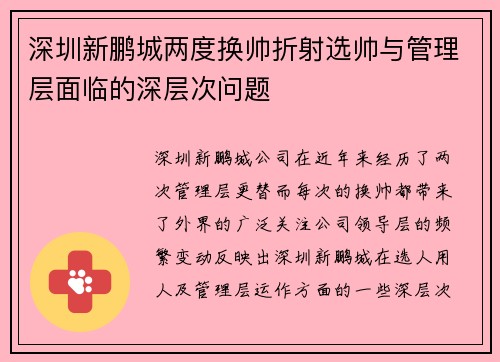 深圳新鹏城两度换帅折射选帅与管理层面临的深层次问题

深圳新鹏城公司在近年来经历了两次管理层更替而每次的换帅都带来了外界的广泛关注公司领导层的频繁变动反映出深圳新鹏城在选人用人及管理层运作方面的一些深层次